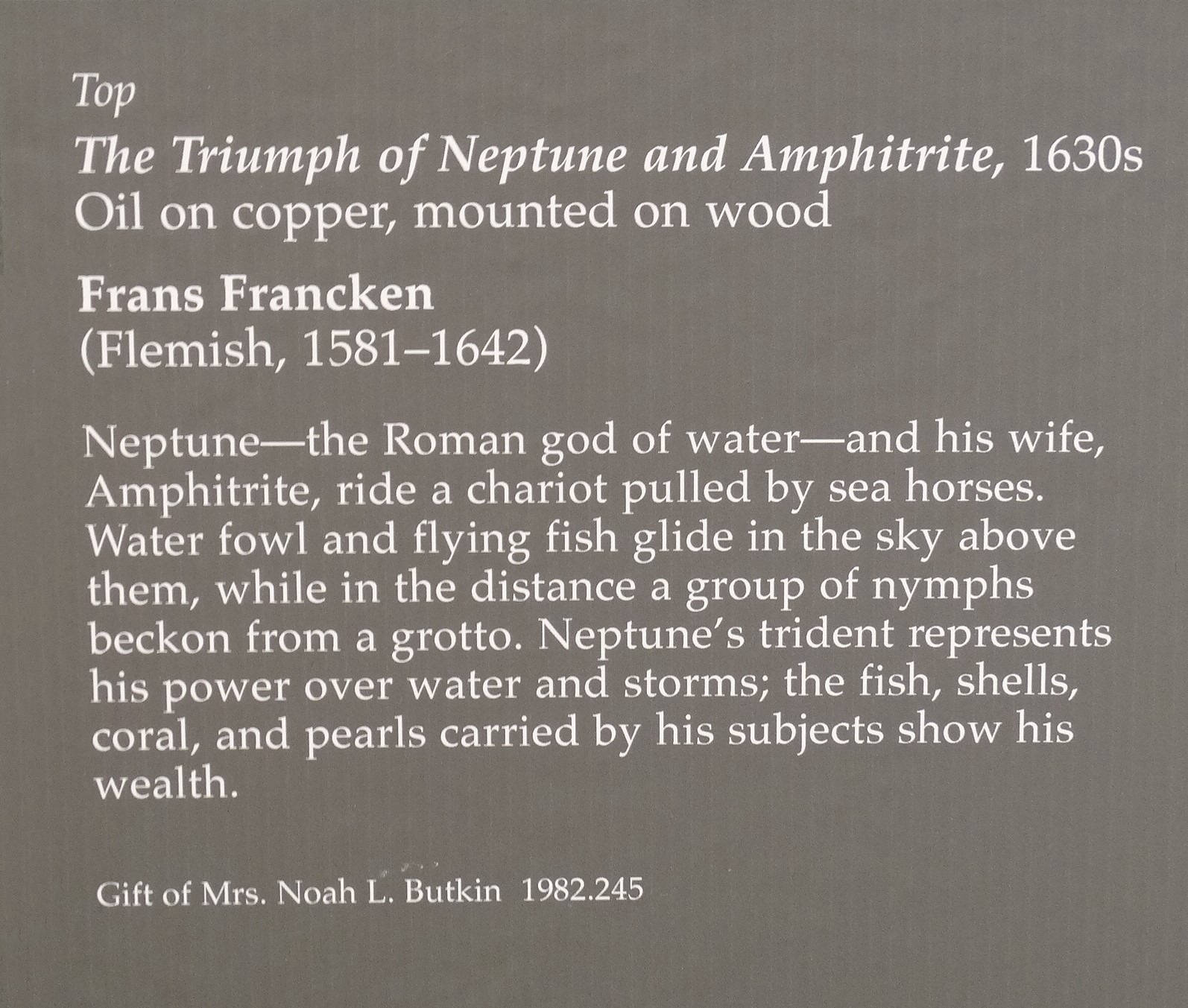 Top

The Triumph of Neptune and Amphitrite, 1630s
Oil on copper, mounted on wood

Frans Francken
(Flemish, 1581–1642)

Neptune—the Roman god of water—and his wife, Amphitrite, ride a chariot pulled by sea horses. Water fowl and flying fish glide in the sky above them, while in the distance a group of nymphs beckon from a grotto. Neptune's trident represents his power over water and storms; the fish, shells, coral, and pearls carried by his subjects show his wealth.

Gift of Mrs. Noah L. Butkin 1982.245